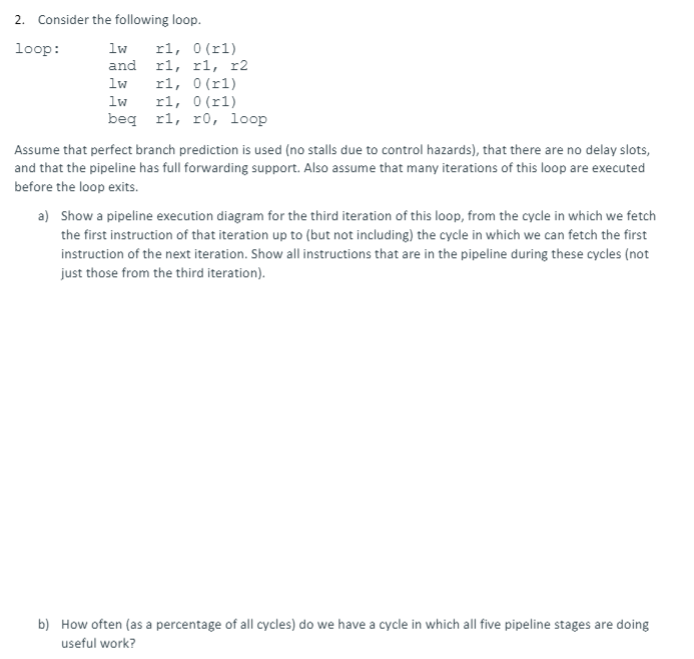 2. Consider the following loop.

loop: lw r1, 0(r1)
and r1, r1, r2
lw r1, 0(r1)
lw r1, 0(r1)
beq r1, r0, loop

Assume that perfect branch prediction is used (no stalls due to control hazards), that there are no delay slots, and that the pipeline has full forwarding support. Also assume that many iterations of this loop are executed before the loop exits.

a) Show a pipeline execution diagram for the third iteration of this loop, from the cycle in which we fetch the first instruction of that iteration up to (but not including) the cycle in which we can fetch the first instruction of the next iteration. Show all instructions that are in the pipeline during these cycles (not just those from the third iteration).

b) How often (as a percentage of all cycles) do we have a cycle in which all five pipeline stages are doing useful work?